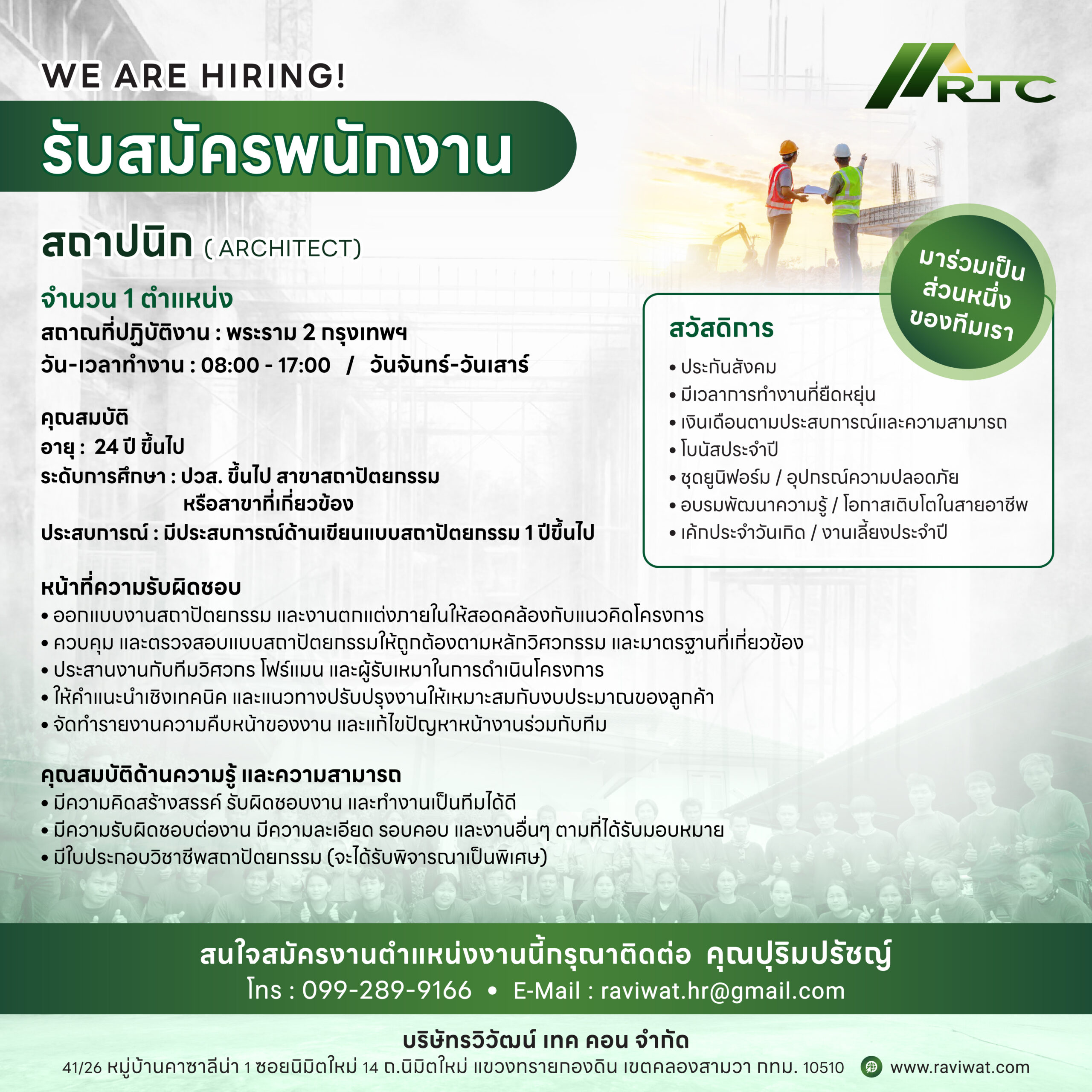 WE ARE HIRING!

RTC

รับสมัครพนักงาน

สถาปนิก ( ARCHITECT)

จำนวน 1 ตำแหน่ง
สถาณที่ปฏิบัติงาน : พระราม 2 กรุงเทพฯ
วัน-เวลาทำงาน : 08:00 - 17:00 / วันจันทร์-วันเสาร์

คุณสมบัติ
อายุ : 24 ปี ขึ้นไป
ระดับการศึกษา : ปวส. ขึ้นไป สาขาสถาปัตยกรรม หรือสาขาที่เกี่ยวข้อง
ประสบการณ์ : มีประสบการณ์ด้านเขียนแบบสถาปัตยกรรม 1 ปีขึ้นไป

มาร่วมเป็นส่วนหนึ่งของทีมเรา

สวัสดิการ
• ประกันสังคม
• มีเวลาการทำงานที่ยืดหยุ่น
• เงินเดือนตามประสบการณ์และความสามารถ
• โบนัสประจำปี
• ชุดยูนิฟอร์ม / อุปกรณ์ความปลอดภัย
• อบรมพัฒนาความรู้ / โอกาสเติบโตในสายอาชีพ
• เค้กประจำวันเกิด / งานเลี้ยงประจำปี

หน้าที่ความรับผิดชอบ
• ออกแบบงานสถาปัตยกรรม และงานตกแต่งภายในให้สอดคล้องกับแนวคิดโครงการ
• ควบคุม และตรวจสอบแบบสถาปัตยกรรมให้ถูกต้องตามหลักวิศวกรรม และมาตรฐานที่เกี่ยวข้อง
• ประสานงานกับทีมวิศวกร โฟร์แมน และผู้รับเหมาในการดำเนินโครงการ
• ให้คำแนะนำเชิงเทคนิค และแนวทางปรับปรุงงานให้เหมาะสมกับงบประมาณของลูกค้า
• จัดทำรายงานความคืบหน้าของงาน และแก้ไขปัญหาหน้างานร่วมกับทีม

คุณสมบัติด้านความรู้ และความสามารถ
• มีความคิดสร้างสรรค์ รับผิดชอบงาน และทำงานเป็นทีมได้ดี
• มีความรับผิดชอบต่องาน มีความละเอียด รอบคอบ และงานอื่นๆ ตามที่ได้รับมอบหมาย
• มีใบประกอบวิชาชีพสถาปัตยกรรม (จะได้รับพิจารณาเป็นพิเศษ)

สนใจสมัครงานตำแหน่งงานนี้กรุณาติดต่อ คุณปุริมปรัชญ์
โทร : 099-289-9166 • E-Mail : raviwat.hr@gmail.com

บริษัทรวิวัฒน์ เทค คอน จำกัด
41/26 หมู่บ้านคาซาลีน่า 1 ซอยนิมิตใหม่ 14 ถ.นิมิตใหม่ แขวงทรายกองดิน เขตคลองสามวา กทม. 10510 www.raviwat.com